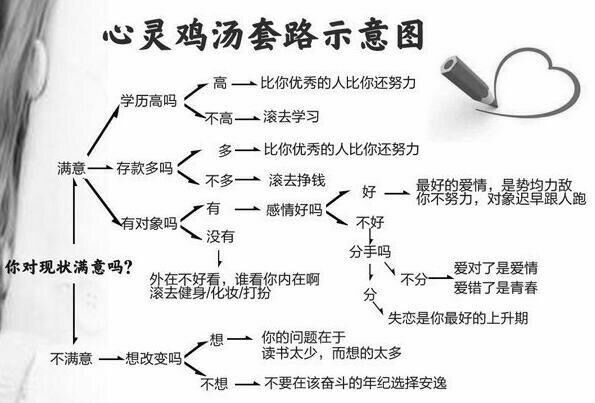 心灵鸡汤套路示意图

你对现状满意吗?

满意

学历高吗
高 比你优秀的人比你还努力
不高 滚去学习

存款多吗
多 比你优秀的人比你还努力
不多 滚去挣钱

有对象吗
有 感情好吗
好 最好的爱情，是势均力敌 你不努力，对象迟早跟人跑
不好
分手吗
不分 爱对了是爱情 爱错了是青春
分 失恋是你最好的上升期
没有
外在不好看，谁看你内在啊 滚去健身/化妆/打扮

不满意

想改变吗
想 你的问题在于 读书太少，而想的太多
不想 不要在该奋斗的年纪选择安逸